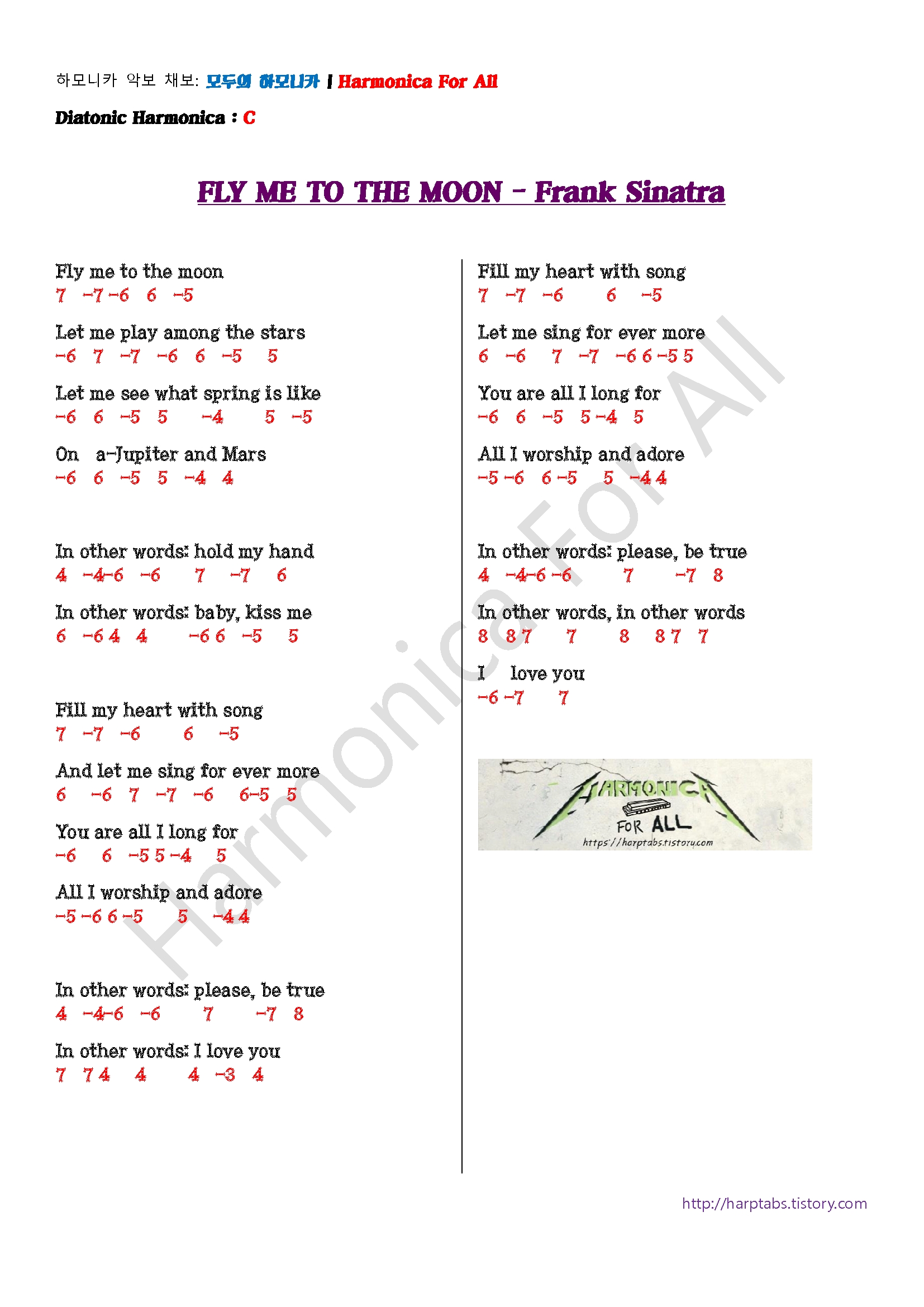 하모니카 악보 채보: 모두의 하모니카 | Harmonica For All

Diatonic Harmonica : C

FLY ME TO THE MOON - Frank Sinatra

Fly me to the moon
7 -7 -6 6 -5

Let me play among the stars
-6 7 -7 -6 6 -5 5

Let me see what spring is like
-6 6 -5 5 -4 5 -5

On a-Jupiter and Mars
-6 6 -5 5 -4 4

In other words: hold my hand
4 -4-6 -6 7 -7 6

In other words: baby, kiss me
6 -6 4 4 -6 6 -5 5

Fill my heart with song
7 -7 -6 6 -5

And let me sing for ever more
6 -6 7 -7 -6 6-5 5

You are all I long for
-6 6 -5 5 -4 5

All I worship and adore
-5 -6 6 -5 5 -4 4

In other words: please, be true
4 -4-6 -6 7 -7 8

In other words: I love you
7 7 4 4 4 -3 4

Fill my heart with song
7 -7 -6 6 -5

Let me sing for ever more
6 -6 7 -7 -6 6 -5 5

You are all I long for
-6 6 -5 5 -4 5

All I worship and adore
-5 -6 6 -5 5 -4 4

In other words: please, be true
4 -4-6 -6 7 -7 8

In other words, in other words
8 8 7 7 8 8 7 7

I love you
-6 -7 7

HARMONICA FOR ALL
https://harptabs.tistory.com

Harmonica For All

http://harptabs.tistory.com